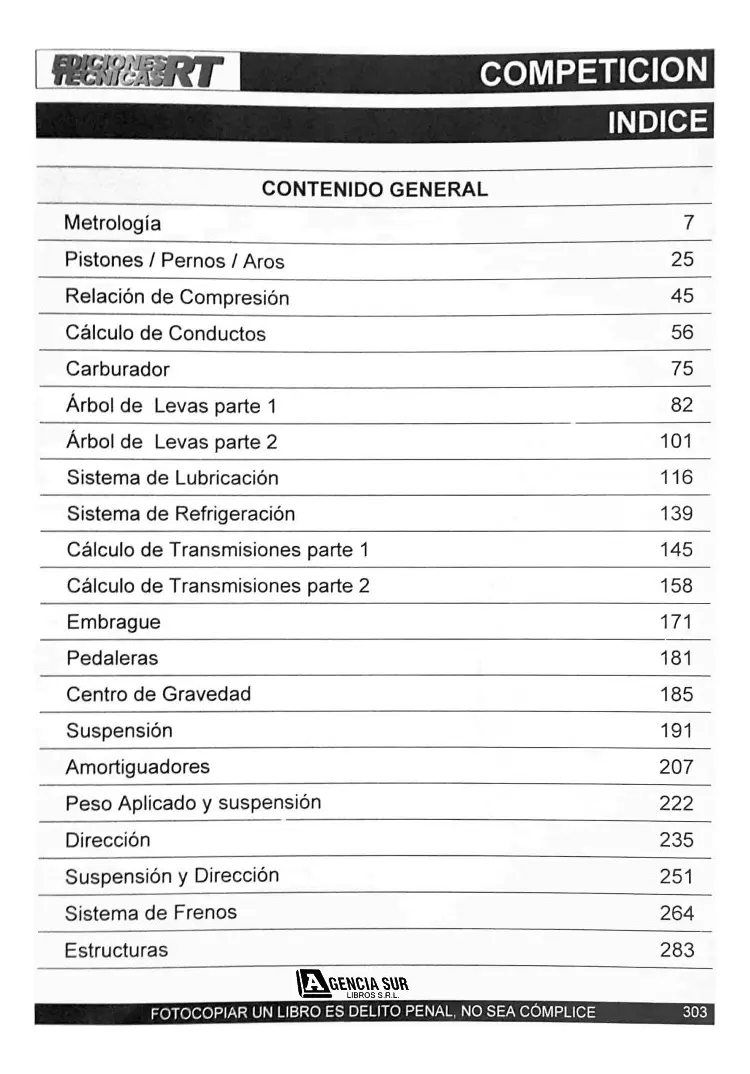 EDICIONES TECNICAS RT

COMPETICION

INDICE

CONTENIDO GENERAL

Metrología 7
Pistones / Pernos / Aros 25
Relación de Compresión 45
Cálculo de Conductos 56
Carburador 75
Árbol de Levas parte 1 82
Árbol de Levas parte 2 101
Sistema de Lubricación 116
Sistema de Refrigeración 139
Cálculo de Transmisiones parte 1 145
Cálculo de Transmisiones parte 2 158
Embrague 171
Pedaleras 181
Centro de Gravedad 185
Suspensión 191
Amortiguadores 207
Peso Aplicado y suspensión 222
Dirección 235
Suspensión y Dirección 251
Sistema de Frenos 264
Estructuras 283

AGENCIA SUR
LIBROS S.R.L.

FOTOCOPIAR UN LIBRO ES DELITO PENAL, NO SEA CÓMPLICE 303